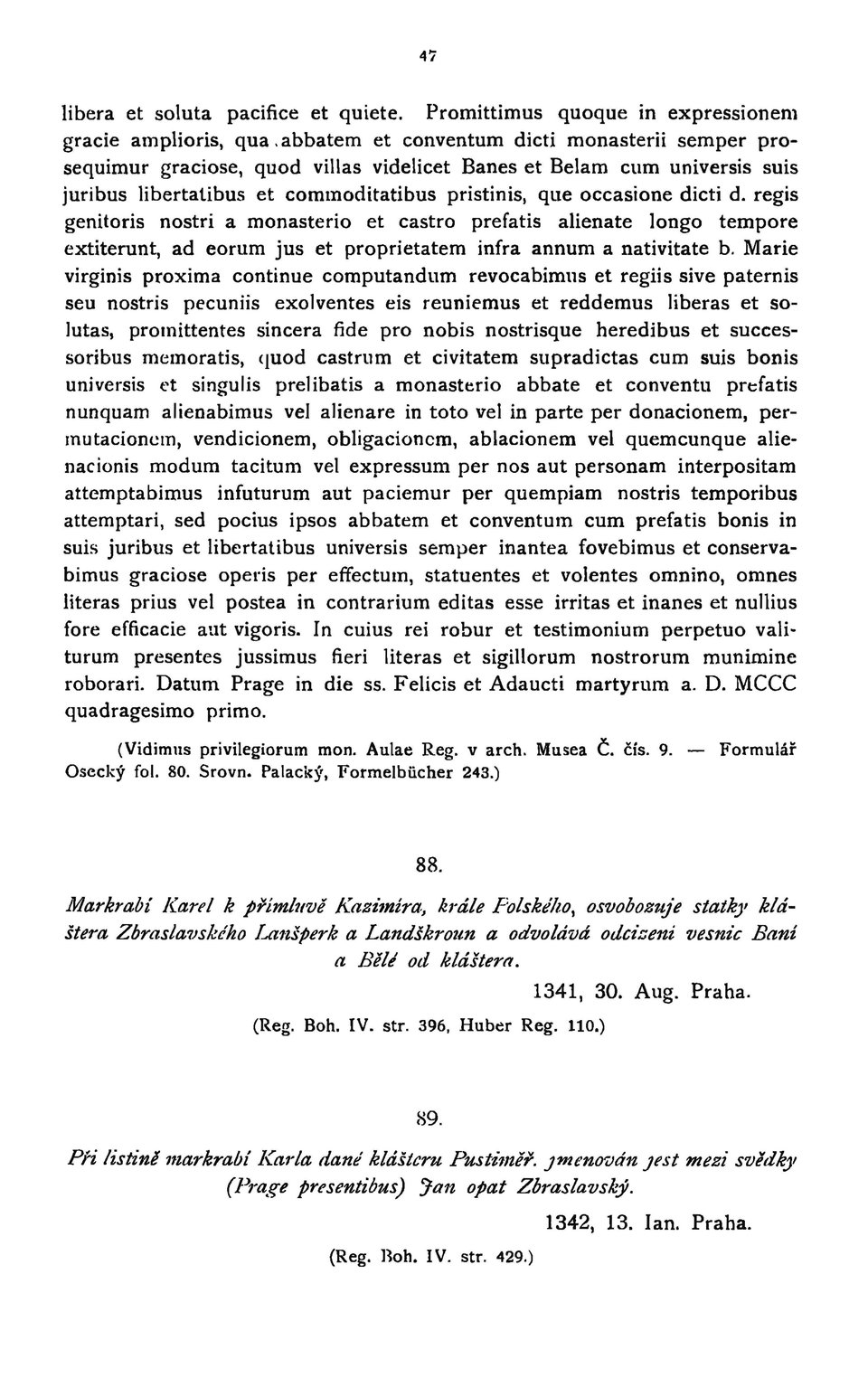 47

libera et soluta pacifice et quiete. Promittimus quoque in expressionem gracie amplioris, qua abbatem et conventum dicti monasterii semper prosequimur graciose, quod villas videlicet Banes et Belam cum universis suis juribus libertatibus et commoditatibus pristinis, que occasione dicti d. regis genitoris nostri a monasterio et castro prefatis alienate longo tempore extiterunt, ad eorum jus et proprietatem infra annum a nativitate b. Marie virginis proxima continue computandum revocabimus et regiis sive paternis seu nostris pecuniis exolventes eis reuniemus et reddemus liberas et solutas, promittentes sincera fide pro nobis nostrisque heredibus et successoribus memoratis, quod castrum et civitatem supradictas cum suis bonis universis et singulis prelibatis a monasterio abbate et conventu prefatis nunquam alienabimus vel alienare in toto vel in parte per donacionem, permutacionem, vendicionem, obligacionem, ablacionem vel quemcunque alienacionis modum tacitum vel expressum per nos aut personam interpositam attemptabimus infuturum aut paciemur per quempiam nostris temporibus attemptari, sed pocius ipsos abbatem et conventum cum prefatis bonis in suis juribus et libertatibus universis semper inantea fovebimus et conservabimus graciose operis per effectum, statuentes et volentes omnino, omnes literas prius vel postea in contrarium editas esse irritas et inanes et nullius fore efficacie aut vigoris. In cuius rei robur et testimonium perpetuo valiturum presentes jussimus fieri literas et sigillorum nostrorum munimine roborari. Datum Prage in die ss. Felicis et Adaucti martyrum a. D. MCCC quadragesimo primo.

(Vidimus privilegiorum mon. Aulae Reg. v arch. Musea Č. čís. 9. — Formulář Osecký fol. 80. Srovn. Palacký, Formelbücher 243.)

88.

Markrabí Karel k přímluvě Kazimíra, krále Polského, osvobozuje statky kláštera Zbraslavského Lanšperk a Landškroun a odvolává odcizení vesnic Baní a Bělé od kláštera.

1341, 30. Aug. Praha.

(Reg. Boh. IV. str. 396, Huber Reg. 110.)

89.

Při listině markrabí Karla dané klášteru Pustiměř. jmenován jest mezi svědky (Prage presentibus) Jan opat Zbraslavský.

1342, 13. Ian. Praha.

(Reg. Boh. IV. str. 429.)